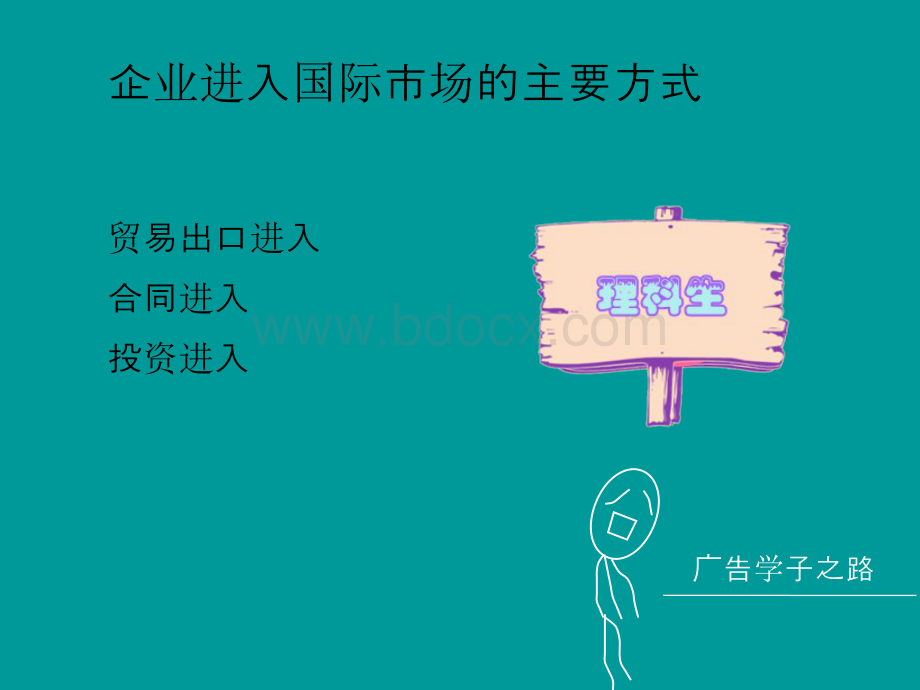 企业进入国际市场的主要方式

贸易出口进入

合同进入

投资进入

理科生

www.bdocx.com

广告学子之路